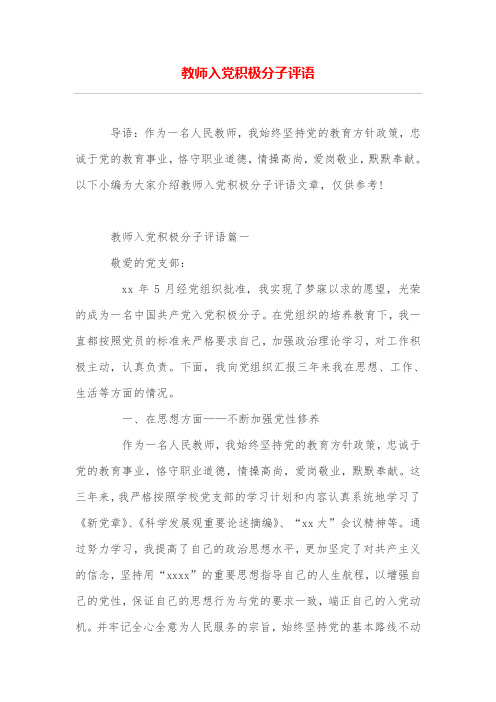 教师入党积极分子评语

导语：作为一名人民教师，我始终坚持党的教育方针政策，忠诚于党的教育事业，恪守职业道德，情操高尚，爱岗敬业，默默奉献。以下小编为大家介绍教师入党积极分子评语文章，仅供参考！

教师入党积极分子评语篇一

敬爱的党支部：

xx 年 5 月经党组织批准，我实现了梦寐以求的愿望，光荣的成为一名中国共产党入党积极分子。在党组织的培养教育下，我一直都按照党员的标准来严格要求自己，加强政治理论学习，对工作积极主动，认真负责。下面，我向党组织汇报三年来我在思想、工作、生活等方面的情况。

一、在思想方面——不断加强党性修养

作为一名人民教师，我始终坚持党的教育方针政策，忠诚于党的教育事业，恪守职业道德，情操高尚，爱岗敬业，默默奉献。这三年来，我严格按照学校党支部的学习计划和内容认真系统地学习了《新党章》、《科学发展观重要论述摘编》、“xx 大”会议精神等。通过努力学习，我提高了自己的政治思想水平，更加坚定了对共产主义的信念，坚持用“xxxx”的重要思想指导自己的人生航程，以增强自己的党性，保证自己的思想行为与党的要求一致，端正自己的入党动机。并牢记全心全意为人民服务的宗旨，始终坚持党的基本路线不动